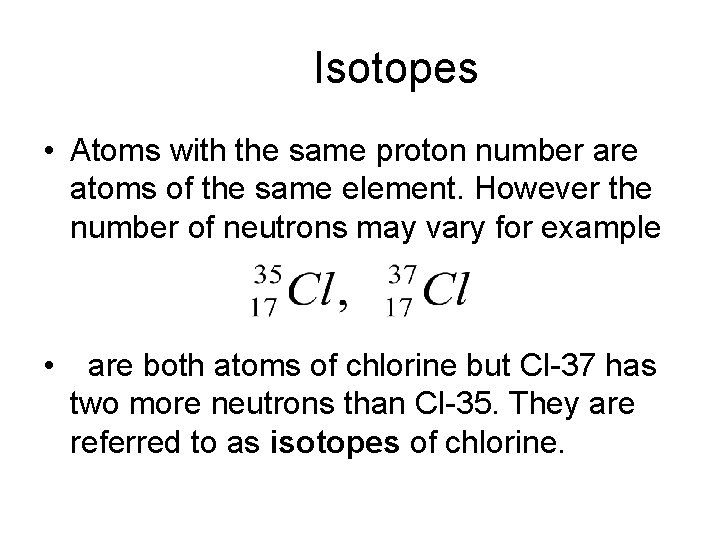 Isotopes

• Atoms with the same proton number are atoms of the same element. However the number of neutrons may vary for example

$^{35}_{17}Cl, \ ^{37}_{17}Cl$

• are both atoms of chlorine but Cl-37 has two more neutrons than Cl-35. They are referred to as isotopes of chlorine.